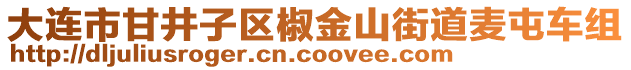 大连市甘井子区椒金山街道麦屯车组
http://dljuliusroger.cn.coovee.com